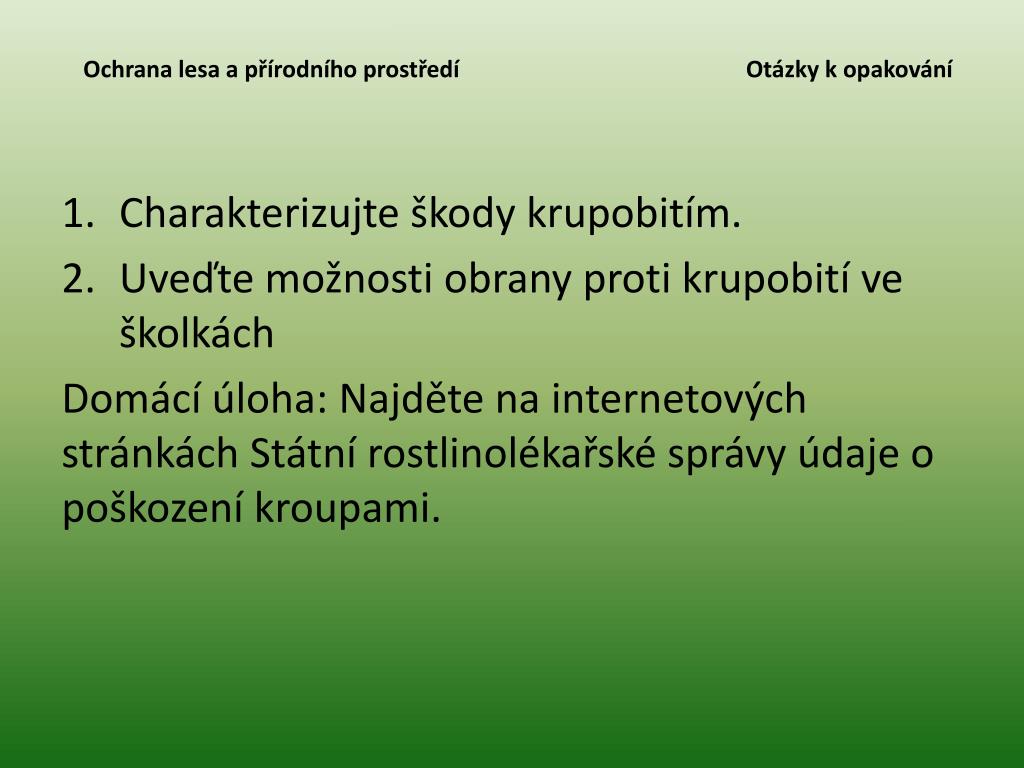 Ochrana lesa a přírodního prostředí

Otázky k opakování

1. Charakterizujte škody krupobitím.
2. Uveďte možnosti obrany proti krupobití ve školkách

Domácí úloha: Najděte na internetových stránkách Státní rostlinolékařské správy údaje o poškození kroupami.